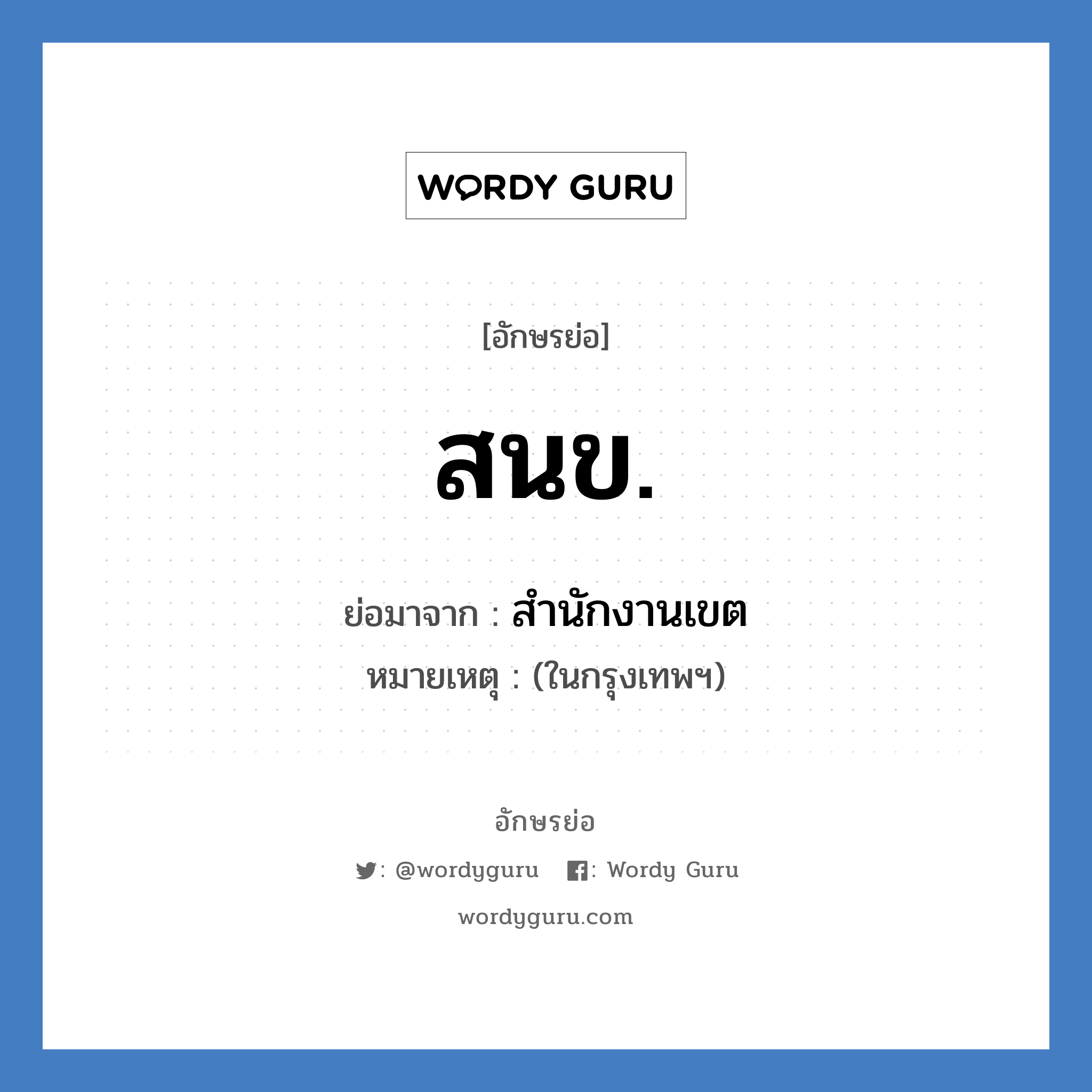 WORDY GURU

[อักษรย่อ]

สนข.

ย่อมาจาก : สำนักงานเขต

หมายเหตุ : (ในกรุงเทพฯ)

อักษรย่อ

: @wordyguru : Wordy Guru

wordyguru.com